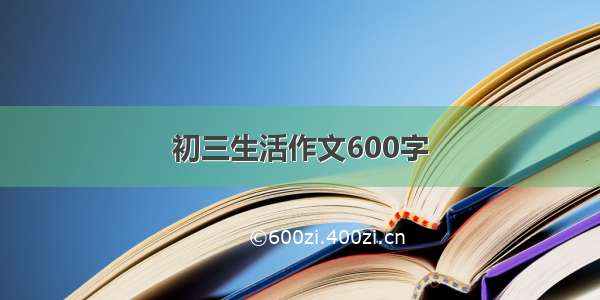 初三生活作文600字

©600zi.400zi.cn